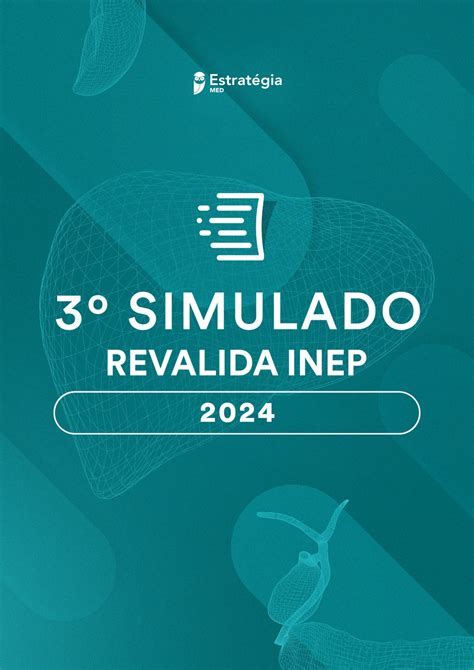 Estratégia
MED

3º SIMULADO
REVALIDA INEP

2024